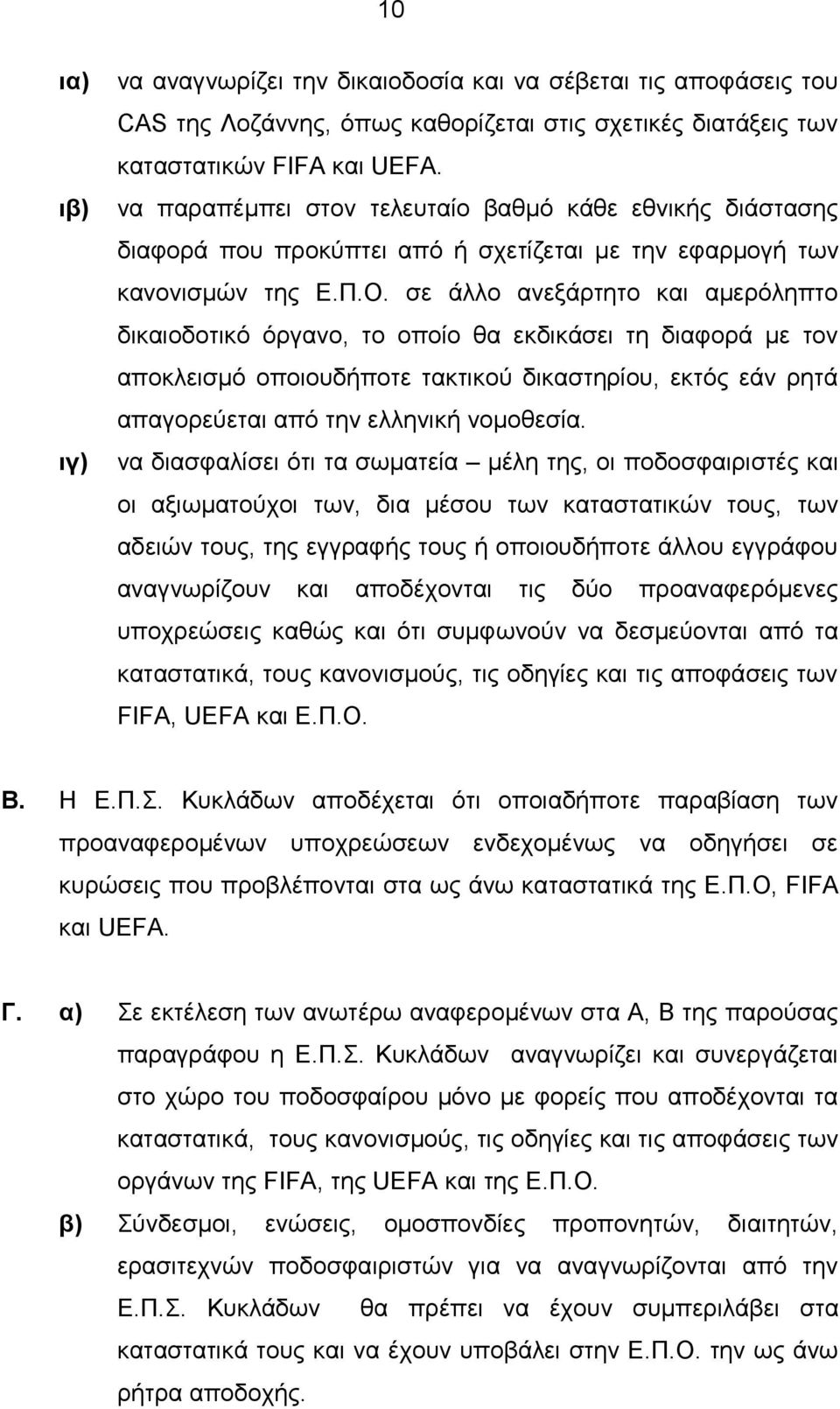 10

ια) να αναγνωρίζει την δικαιοδοσία και να σέβεται τις αποφάσεις του CAS της Λοζάννης, όπως καθορίζεται στις σχετικές διατάξεις των καταστατικών FIFA και UEFA.

ιβ) να παραπέμπει στον τελευταίο βαθμό κάθε εθνικής διάστασης διαφορά που προκύπτει από ή σχετίζεται με την εφαρμογή των κανονισμών της Ε.Π.Ο. σε άλλο ανεξάρτητο και αμερόληπτο δικαιοδοτικό όργανο, το οποίο θα εκδικάσει τη διαφορά με τον αποκλεισμό οποιουδήποτε τακτικού δικαστηρίου, εκτός εάν ρητά απαγορεύεται από την ελληνική νομοθεσία.

ιγ) να διασφαλίσει ότι τα σωματεία – μέλη της, οι ποδοσφαιριστές και οι αξιωματούχοι των, δια μέσου των καταστατικών τους, των αδειών τους, της εγγραφής τους ή οποιουδήποτε άλλου εγγράφου αναγνωρίζουν και αποδέχονται τις δύο προαναφερόμενες υποχρεώσεις καθώς και ότι συμφωνούν να δεσμεύονται από τα καταστατικά, τους κανονισμούς, τις οδηγίες και τις αποφάσεις των FIFA, UEFA και Ε.Π.Ο.

Β. Η Ε.Π.Σ. Κυκλάδων αποδέχεται ότι οποιαδήποτε παραβίαση των προαναφερομένων υποχρεώσεων ενδεχομένως να οδηγήσει σε κυρώσεις που προβλέπονται στα ως άνω καταστατικά της Ε.Π.Ο, FIFA και UEFA.

Γ. α) Σε εκτέλεση των ανωτέρω αναφερομένων στα Α, Β της παρούσας παραγράφου η Ε.Π.Σ. Κυκλάδων αναγνωρίζει και συνεργάζεται στο χώρο του ποδοσφαίρου μόνο με φορείς που αποδέχονται τα καταστατικά, τους κανονισμούς, τις οδηγίες και τις αποφάσεις των οργάνων της FIFA, της UEFA και της Ε.Π.Ο.

β) Σύνδεσμοι, ενώσεις, ομοσπονδίες προπονητών, διαιτητών, ερασιτεχνών ποδοσφαιριστών για να αναγνωρίζονται από την Ε.Π.Σ. Κυκλάδων θα πρέπει να έχουν συμπεριλάβει στα καταστατικά τους και να έχουν υποβάλει στην Ε.Π.Ο. την ως άνω ρήτρα αποδοχής.